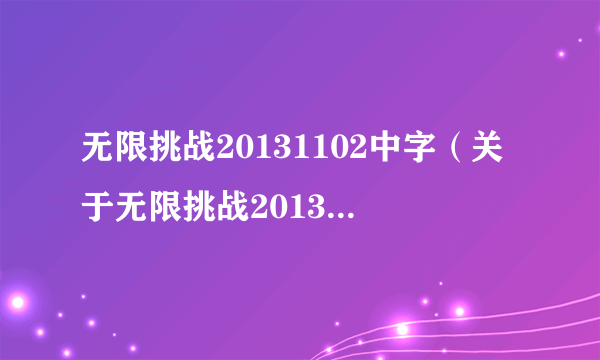 无限挑战20131102中字（关于无限挑战2013...